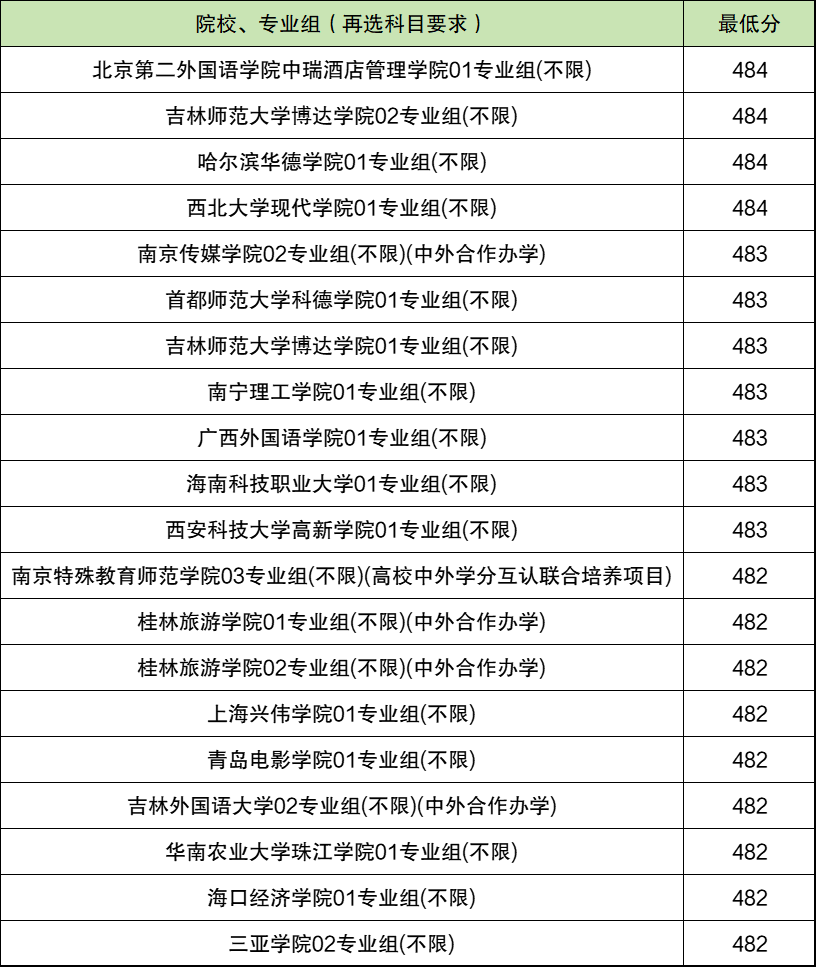 | 院校、专业组（再选科目要求） | 最低分 |
|---|---|
| 北京第二外国语学院中瑞酒店管理学院01专业组(不限) | 484 |
| 吉林师范大学博达学院02专业组(不限) | 484 |
| 哈尔滨华德学院01专业组(不限) | 484 |
| 西北大学现代学院01专业组(不限) | 484 |
| 南京传媒学院02专业组(不限)(中外合作办学) | 483 |
| 首都师范大学科德学院01专业组(不限) | 483 |
| 吉林师范大学博达学院01专业组(不限) | 483 |
| 南宁理工学院01专业组(不限) | 483 |
| 广西外国语学院01专业组(不限) | 483 |
| 海南科技职业大学01专业组(不限) | 483 |
| 西安科技大学高新学院01专业组(不限) | 483 |
| 南京特殊教育师范学院03专业组(不限)(高校中外学分互认联合培养项目) | 482 |
| 桂林旅游学院01专业组(不限)(中外合作办学) | 482 |
| 桂林旅游学院02专业组(不限)(中外合作办学) | 482 |
| 上海兴伟学院01专业组(不限) | 482 |
| 青岛电影学院01专业组(不限) | 482 |
| 吉林外国语大学02专业组(不限)(中外合作办学) | 482 |
| 华南农业大学珠江学院01专业组(不限) | 482 |
| 海口经济学院01专业组(不限) | 482 |
| 三亚学院02专业组(不限) | 482 |